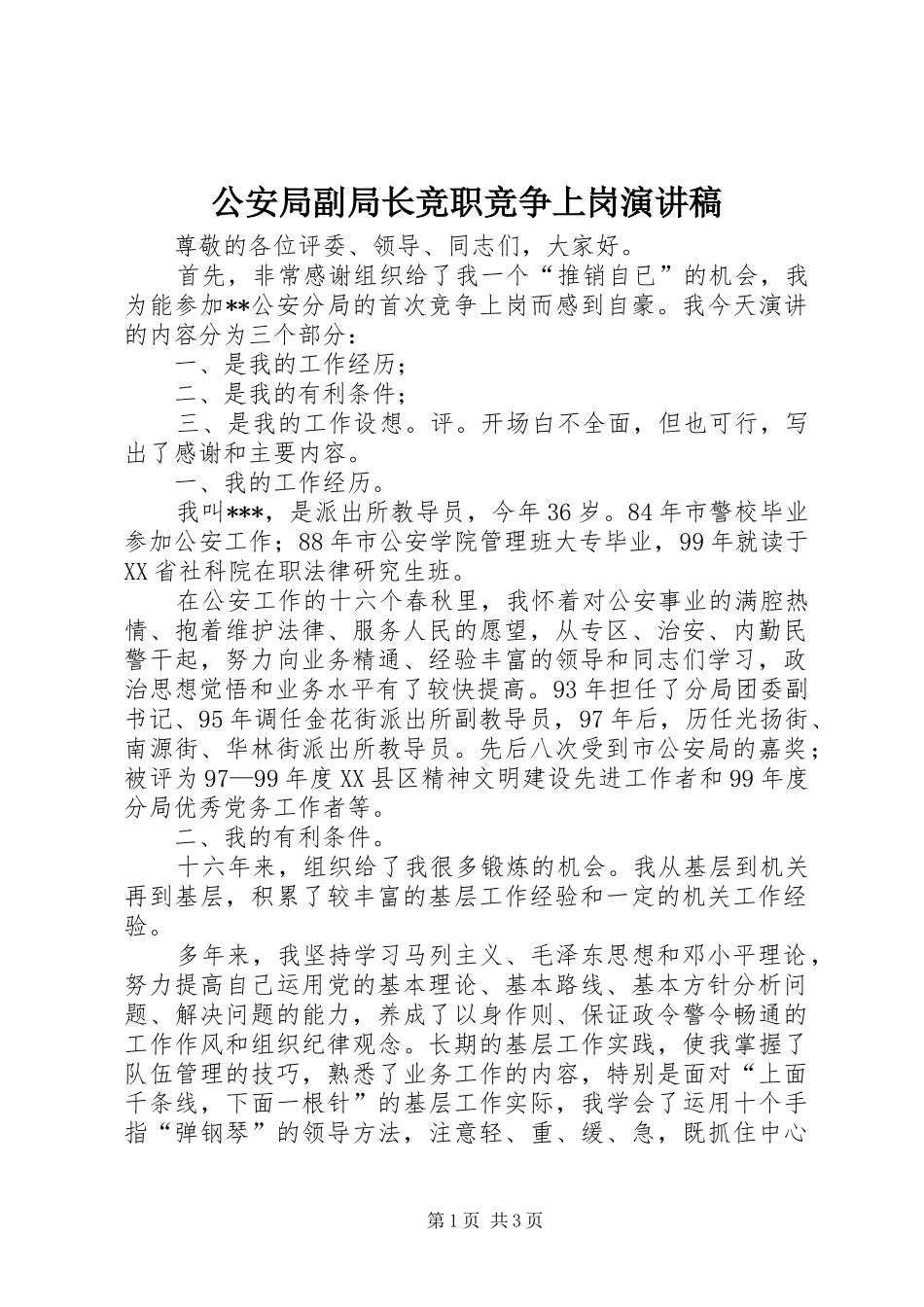 公安局副局长竞职竞争上岗演讲稿

尊敬的各位评委、领导、同志们，大家好。

首先，非常感谢组织给了我一个“推销自已”的机会，我为能参加**公安分局的首次竞争上岗而感到自豪。我今天演讲的内容分为三个部分：

一、是我的工作经历；

二、是我的有利条件；

三、是我的工作设想。评。开场白不全面，但也可行，写出了感谢和主要内容。

一、我的工作经历。

我叫***，是派出所教导员，今年36岁。84年市警校毕业参加公安工作；88年市公安学院管理班大专毕业，99年就读于XX省社科院在职法律研究生班。

在公安工作的十六个春秋里，我怀着对公安事业的满腔热情、抱着维护法律、服务人民的愿望，从专区、治安、内勤民警干起，努力向业务精通、经验丰富的领导和同志们学习，政治思想觉悟和业务水平有了较快提高。93年担任了分局团委副书记、95年调任金花街派出所副教导员，97年后，历任光扬街、南源街、华林街派出所教导员。先后八次受到市公安局的嘉奖；被评为97—99年度XX县区精神文明建设先进工作者和99年度分局优秀党务工作者等。

二、我的有利条件。

十六年来，组织给了我很多锻炼的机会。我从基层到机关再到基层，积累了较丰富的基层工作经验和一定的机关工作经验。

多年来，我坚持学习马列主义、毛泽东思想和邓小平理论，努力提高自己运用党的基本理论、基本路线、基本方针分析问题、解决问题的能力，养成了以身作则、保证政令警令畅通的工作作风和组织纪律观念。长期的基层工作实践，使我掌握了队伍管理的技巧，熟悉了业务工作的内容，特别是面对“上面千条线，下面一根针”的基层工作实际，我学会了运用十个手指“弹钢琴”的领导方法，注意轻、重、缓、急，既抓住中心

第1页 共3页